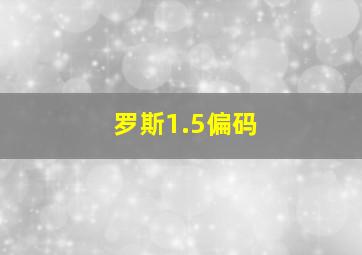 罗斯1.5偏码